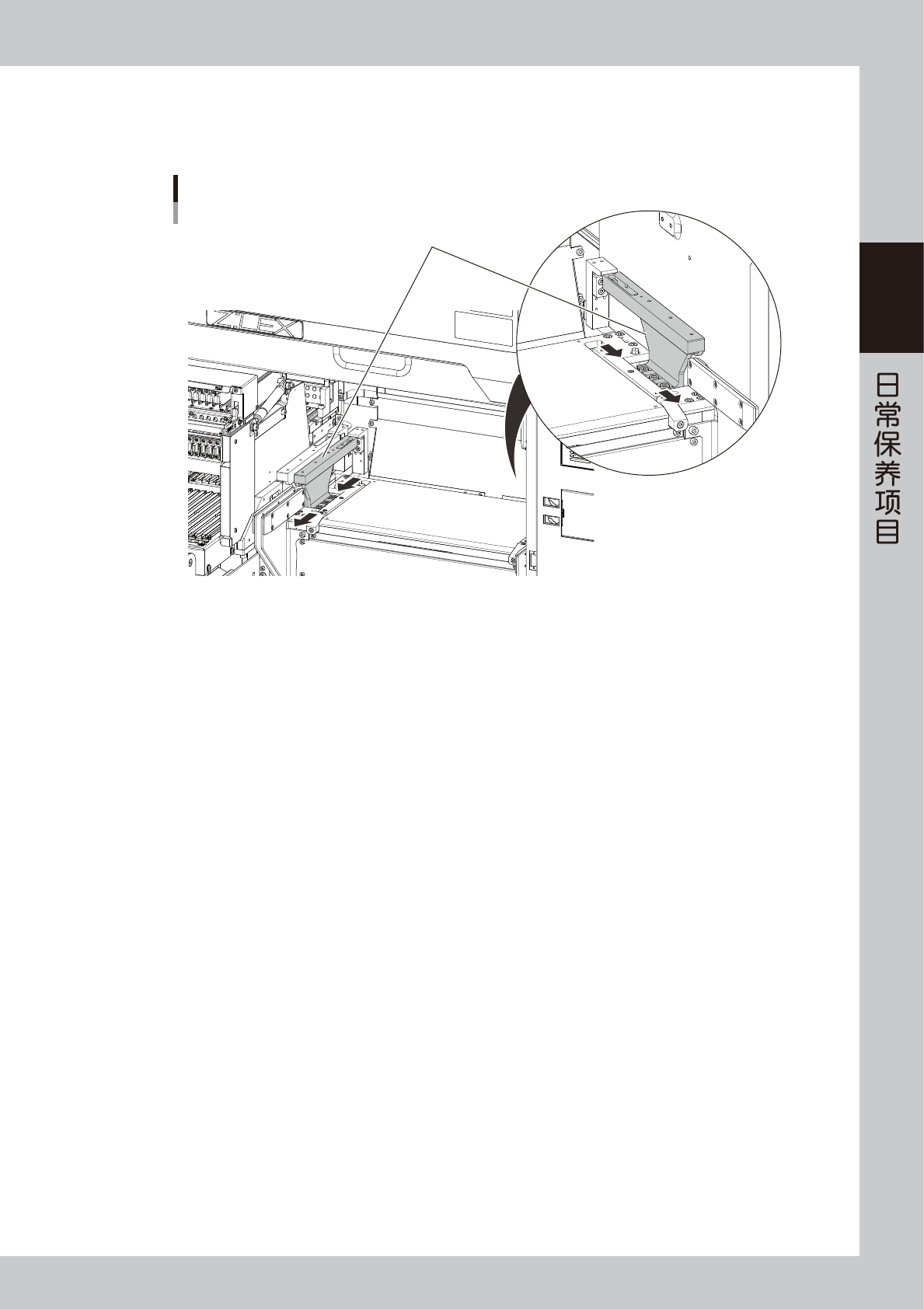 日常保养项目